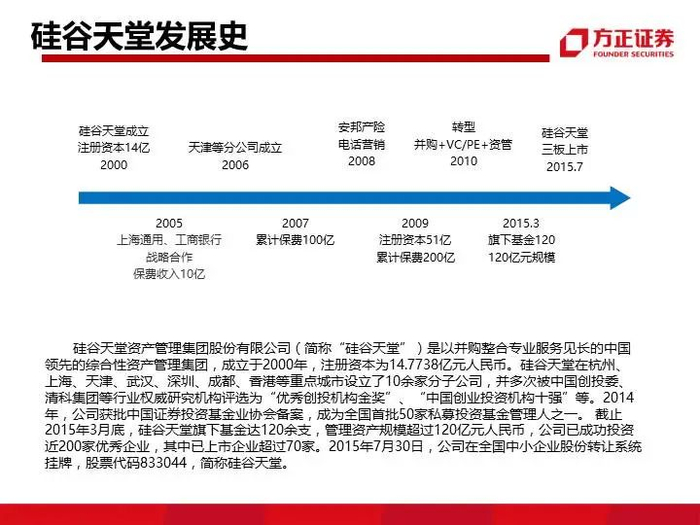 硅谷天堂发展史

方正证券
FOUNDER SECURITIES

硅谷天堂成立
注册资本14亿
2000

天津等分公司成立
2006

安邦产险
电话营销
2008

转型
并购+VC/PE+资管
2010

硅谷天堂
三板上市
2015.7

2005
上海通用、工商银行
战略合作
保费收入10亿

2007
累计保费100亿

2009
注册资本51亿
累计保费200亿

2015.3
旗下基金120
120亿元规模

硅谷天堂资产管理集团股份有限公司（简称“硅谷天堂”）是以并购整合专业服务见长的中国领先的综合性资产管理集团，成立于2000年，注册资本为14.7738亿元人民币。硅谷天堂在杭州、上海、天津、武汉、深圳、成都、香港等重点城市设立了10余家分子公司，并多次被中国创投委、清科集团等行业权威研究机构评选为“优秀创投机构金奖”、“中国创业投资机构十强”等。2014年，公司获批中国证券投资基金业协会备案，成为全国首批50家私募投资基金管理人之一。 截止2015年3月底，硅谷天堂旗下基金达120余支，管理资产规模超过120亿元人民币，公司已成功投资近200家优秀企业，其中已上市企业超过70家。2015年7月30日，公司在全国中小企业股份转让系统挂牌，股票代码833044，简称硅谷天堂。